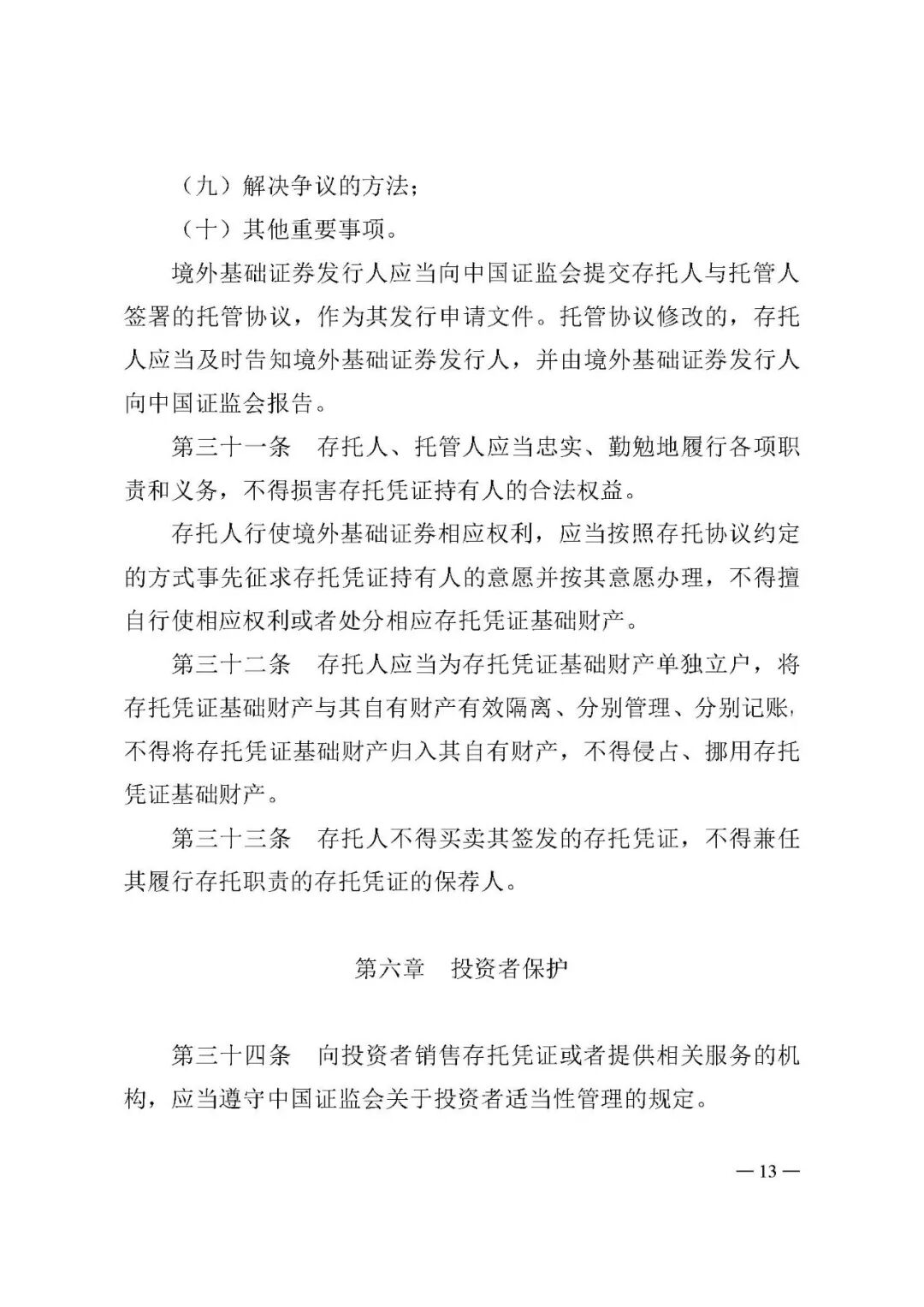 （九）解决争议的方法；

（十）其他重要事项。

境外基础证券发行人应当向中国证监会提交存托人与托管人签署的托管协议，作为其发行申请文件。托管协议修改的，存托人应当及时告知境外基础证券发行人，并由境外基础证券发行人向中国证监会报告。

第三十一条　存托人、托管人应当忠实、勤勉地履行各项职责和义务，不得损害存托凭证持有人的合法权益。

存托人行使境外基础证券相应权利，应当按照存托协议约定的方式事先征求存托凭证持有人的意愿并按其意愿办理，不得擅自行使相应权利或者处分相应存托凭证基础财产。

第三十二条　存托人应当为存托凭证基础财产单独立户，将存托凭证基础财产与其自有财产有效隔离、分别管理、分别记账，不得将存托凭证基础财产归入其自有财产，不得侵占、挪用存托凭证基础财产。

第三十三条　存托人不得买卖其签发的存托凭证，不得兼任其履行存托职责的存托凭证的保荐人。

第六章　投资者保护

第三十四条　向投资者销售存托凭证或者提供相关服务的机构，应当遵守中国证监会关于投资者适当性管理的规定。

— 13 —